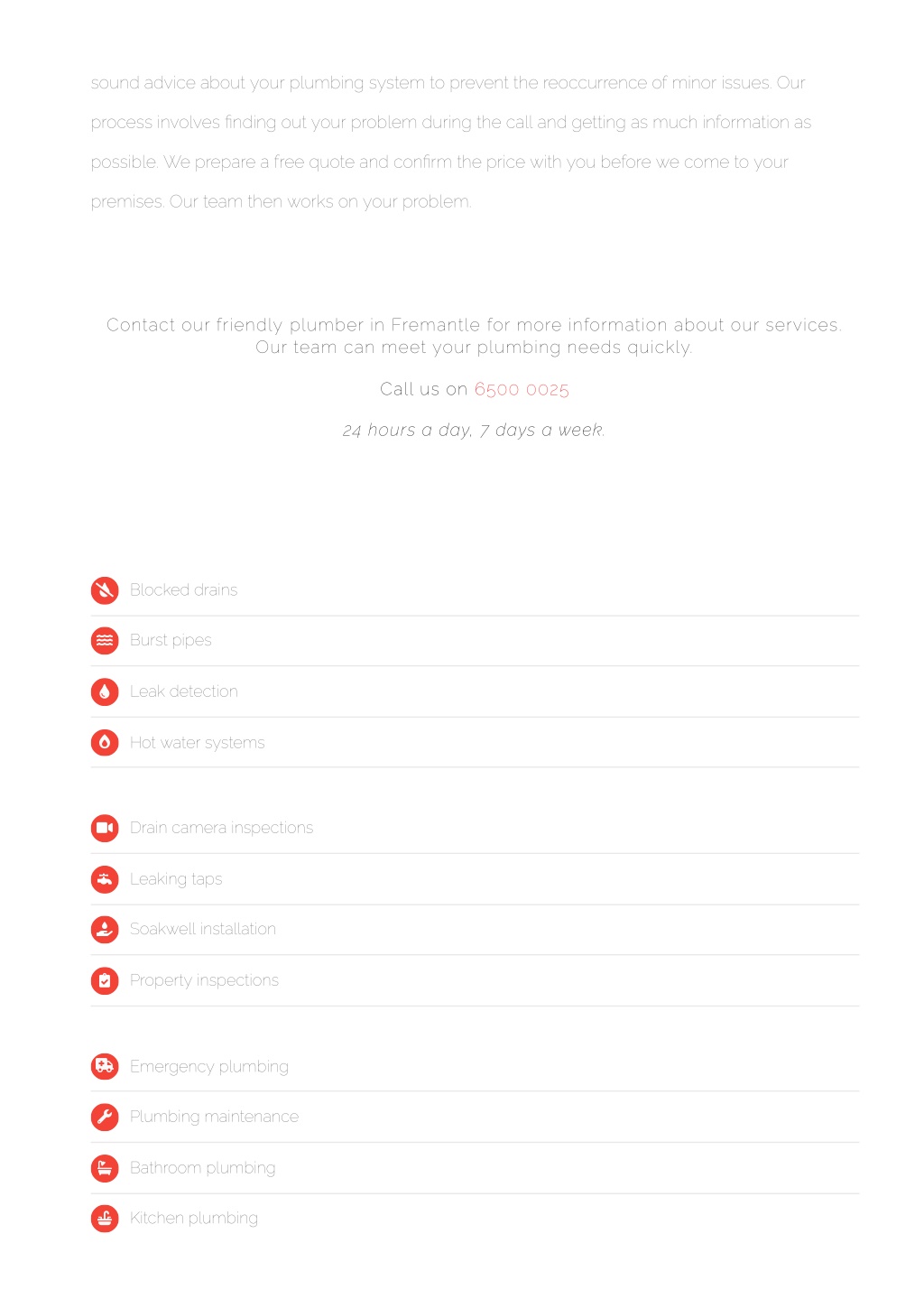 sound advice about your plumbing system to prevent the reoccurrence of minor issues. Our process involves finding out your problem during the call and getting as much information as possible. We prepare a free quote and confirm the price with you before we come to your premises. Our team then works on your problem.

Contact our friendly plumber in Fremantle for more information about our services. Our team can meet your plumbing needs quickly.

Call us on 6500 0025

24 hours a day, 7 days a week.

Blocked drains

Burst pipes

Leak detection

Hot water systems

Drain camera inspections

Leaking taps

Soakwell installation

Property inspections

Emergency plumbing

Plumbing maintenance

Bathroom plumbing

Kitchen plumbing